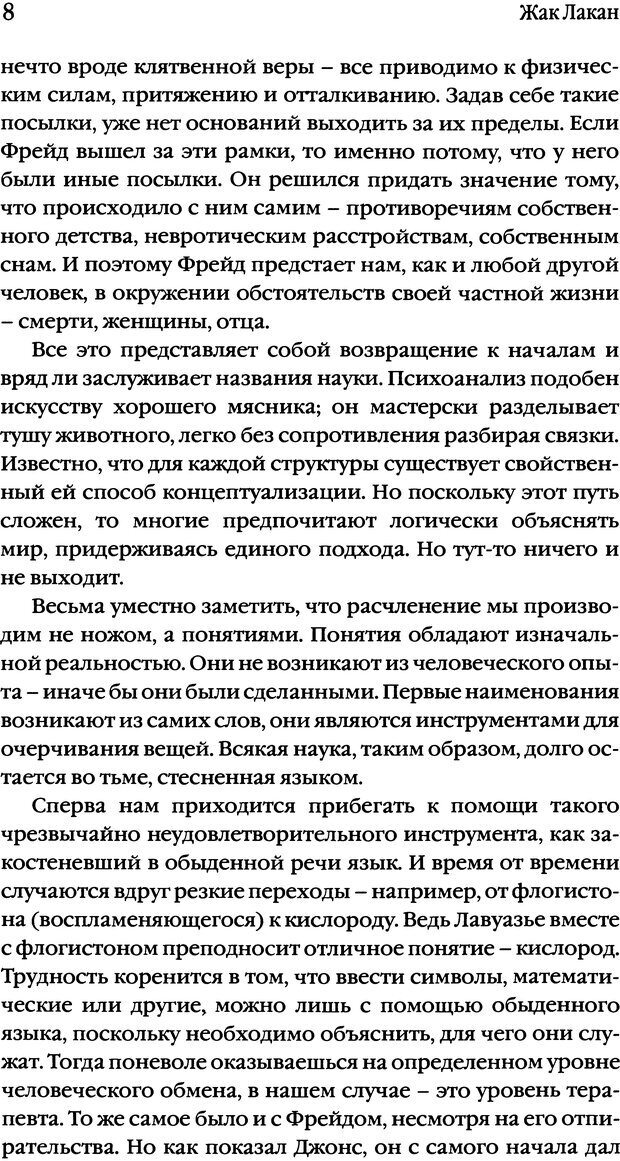 8 Жак Лакан

нечто вроде клятвенной веры – все приводимо к физическим силам, притяжению и отталкиванию. Задав себе такие посылки, уже нет оснований выходить за их пределы. Если Фрейд вышел за эти рамки, то именно потому, что у него были иные посылки. Он решился придать значение тому, что происходило с ним самим – противоречиям собственного детства, невротическим расстройствам, собственным снам. И поэтому Фрейд предстает нам, как и любой другой человек, в окружении обстоятельств своей частной жизни – смерти, женщины, отца.

Все это представляет собой возвращение к началам и вряд ли заслуживает названия науки. Психоанализ подобен искусству хорошего мясника; он мастерски разделывает тушу животного, легко без сопротивления разбирая связки. Известно, что для каждой структуры существует свойственный ей способ концептуализации. Но поскольку этот путь сложен, то многие предпочитают логически объяснять мир, придерживаясь единого подхода. Но тут-то ничего и не выходит.

Весьма уместно заметить, что расчленение мы производим не ножом, а понятиями. Понятия обладают изначальной реальностью. Они не возникают из человеческого опыта – иначе бы они были сделанными. Первые наименования возникают из самих слов, они являются инструментами для очерчивания вещей. Всякая наука, таким образом, долго остается во тьме, стесненная языком.

Сперва нам приходится прибегать к помощи такого чрезвычайно неудовлетворительного инструмента, как закостеневший в обыденной речи язык. И время от времени случаются вдруг резкие переходы – например, от флогистона (воспламеняющегося) к кислороду. Ведь Лавуазье вместе с флогистоном преподносит отличное понятие – кислород. Трудность коренится в том, что ввести символы, математические или другие, можно лишь с помощью обыденного языка, поскольку необходимо объяснить, для чего они служат. Тогда поневоле оказываешься на определенном уровне человеческого обмена, в нашем случае – это уровень терапевта. То же самое было и с Фрейдом, несмотря на его отпирательства. Но как показал Джонс, он с самого начала дал